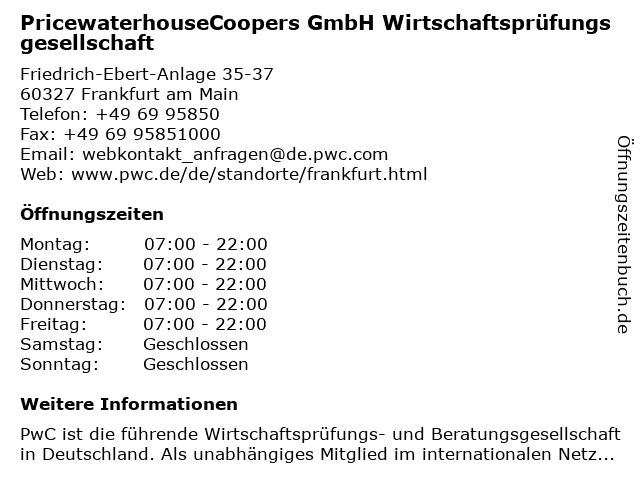 PricewaterhouseCoopers GmbH Wirtschaftsprüfungs gesellschaft

Friedrich-Ebert-Anlage 35-37
60327 Frankfurt am Main
Telefon: +49 69 95850
Fax: +49 69 95851000
Email: webkontakt_anfragen@de.pwc.com
Web: www.pwc.de/de/standorte/frankfurt.html

Öffnungszeiten

Montag: 07:00 - 22:00
Dienstag: 07:00 - 22:00
Mittwoch: 07:00 - 22:00
Donnerstag: 07:00 - 22:00
Freitag: 07:00 - 22:00
Samstag: Geschlossen
Sonntag: Geschlossen

Weitere Informationen

PwC ist die führende Wirtschaftsprüfungs- und Beratungsgesellschaft in Deutschland. Als unabhängiges Mitglied im internationalen Netz...

Öffnungszeitenbuch.de